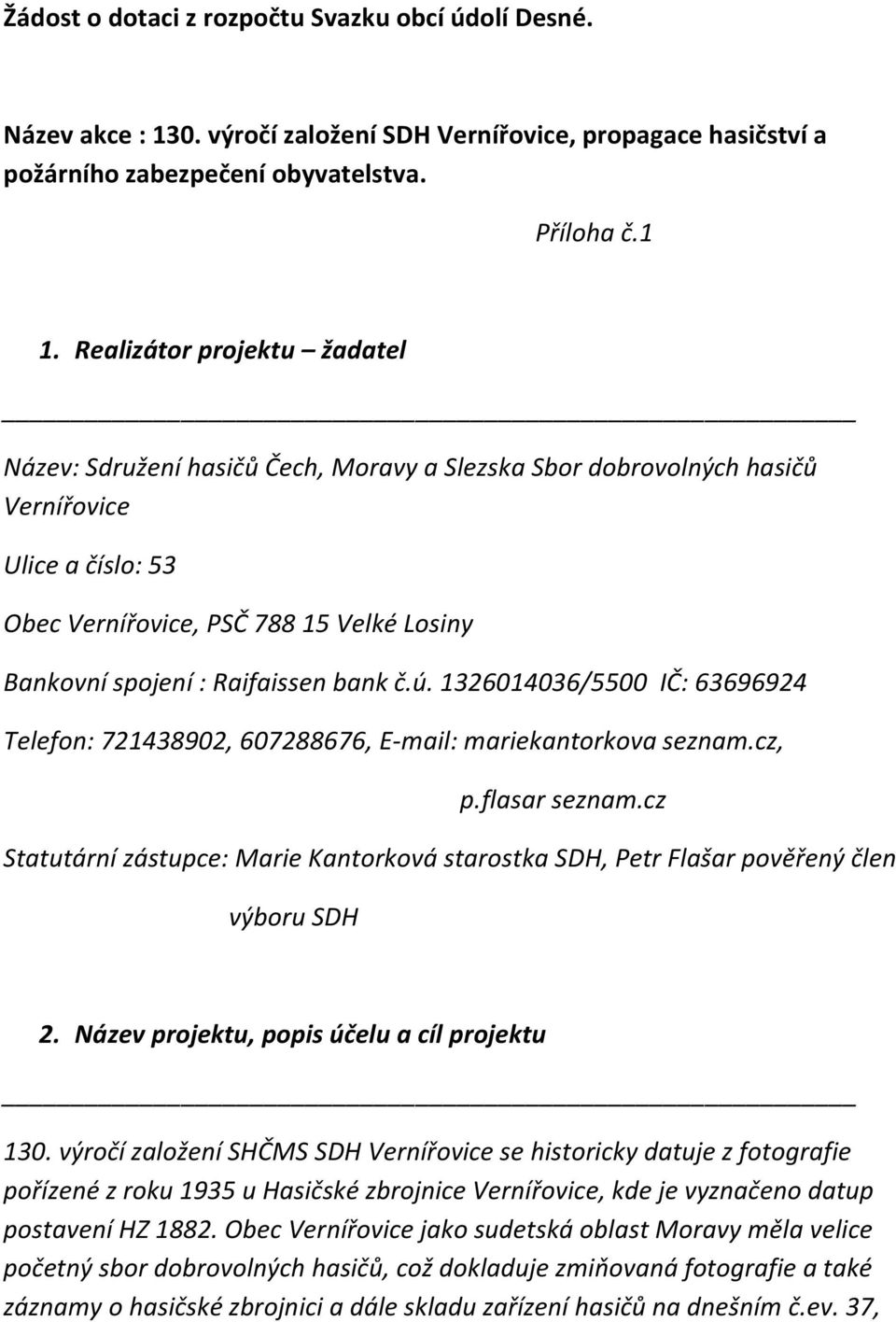 Žádost o dotaci z rozpočtu Svazku obcí údolí Desné.

Název akce : 130. výročí založení SDH Vernířovice, propagace hasičství a požárního zabezpečení obyvatelstva.

Příloha č.1

1. Realizátor projektu – žadatel

Název: Sdružení hasičů Čech, Moravy a Slezska Sbor dobrovolných hasičů Vernířovice

Ulice a číslo: 53

Obec Vernířovice, PSČ 788 15 Velké Losiny

Bankovní spojení : Raifaissen bank č.ú. 1326014036/5500 IČ: 63696924

Telefon: 721438902, 607288676, E-mail: mariekantorkova seznam.cz, p.flasar seznam.cz

Statutární zástupce: Marie Kantorková starostka SDH, Petr Flašar pověřený člen výboru SDH

2. Název projektu, popis účelu a cíl projektu

130. výročí založení SHČMS SDH Vernířovice se historicky datuje z fotografie pořízené z roku 1935 u Hasičské zbrojnice Vernířovice, kde je vyznačeno datup postavení HZ 1882. Obec Vernířovice jako sudetská oblast Moravy měla velice početný sbor dobrovolných hasičů, což dokladuje zmiňovaná fotografie a také záznamy o hasičské zbrojnici a dále skladu zařízení hasičů na dnešním č.ev. 37,